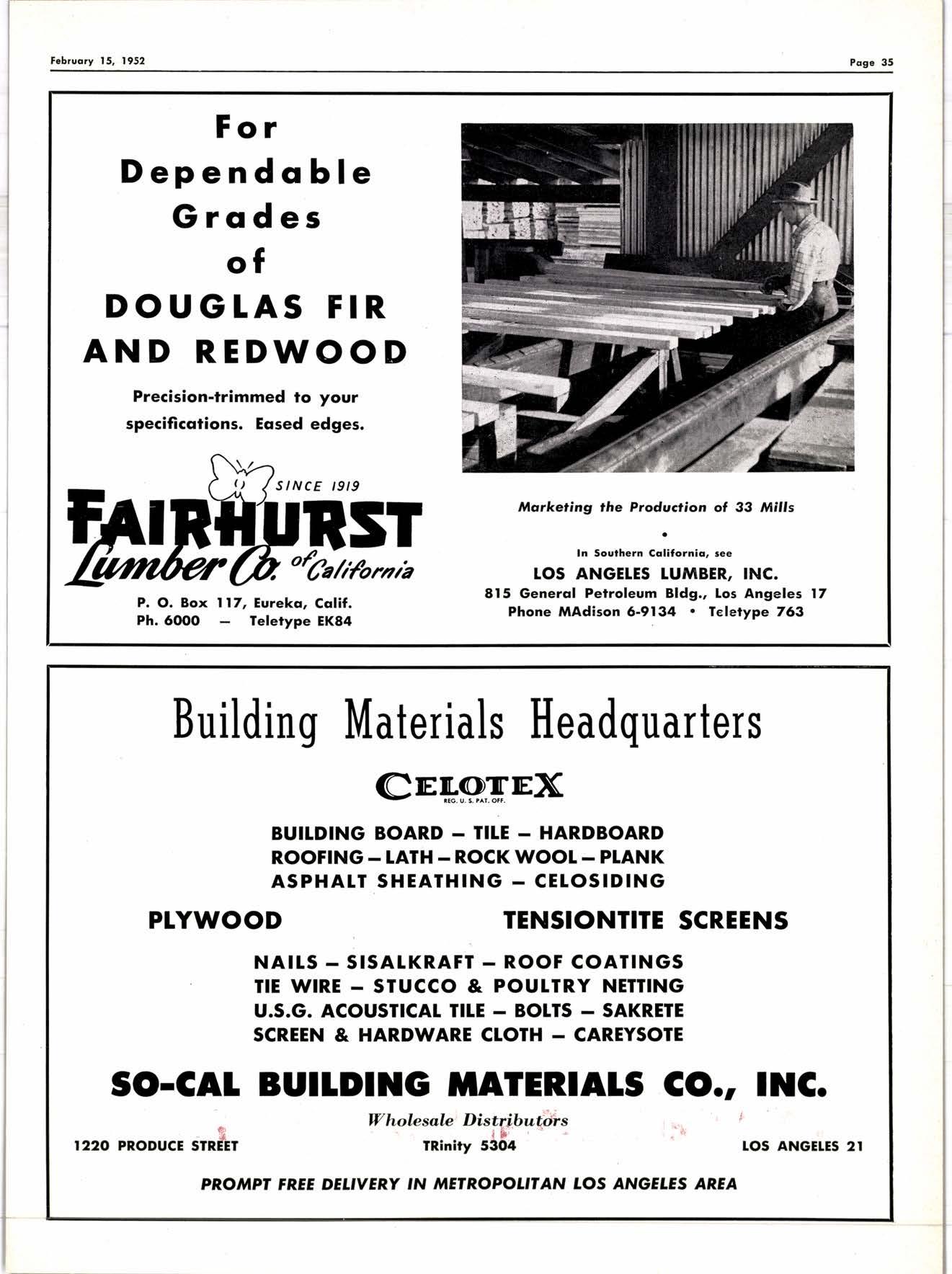 February 15, 1952

Page 35

For Dependable Grades of DOUGLAS FIR AND REDWOOD

Precision-trimmed to your specifications. Eased edges.

SINCE 1919

FAIRHURST Lumber Co. of California

P. O. Box 117, Eureka, Calif.
Ph. 6000 — Teletype EK84

Marketing the Production of 33 Mills

In Southern California, see
LOS ANGELES LUMBER, INC.
815 General Petroleum Bldg., Los Angeles 17
Phone MAdison 6-9134 • Teletype 763

Building Materials Headquarters

CELOTEX
REG. U. S. PAT. OFF.

BUILDING BOARD — TILE — HARDBOARD
ROOFING — LATH — ROCK WOOL — PLANK
ASPHALT SHEATHING — CELOSIDING

PLYWOOD

TENSIONTITE SCREENS

NAILS — SISALKRAFT — ROOF COATINGS
TIE WIRE — STUCCO & POULTRY NETTING
U.S.G. ACOUSTICAL TILE — BOLTS — SAKRETE
SCREEN & HARDWARE CLOTH — CAREYSOTE

SO-CAL BUILDING MATERIALS CO., INC.

Wholesale Distributors

1220 PRODUCE STREET

TRinity 5304

LOS ANGELES 21

PROMPT FREE DELIVERY IN METROPOLITAN LOS ANGELES AREA